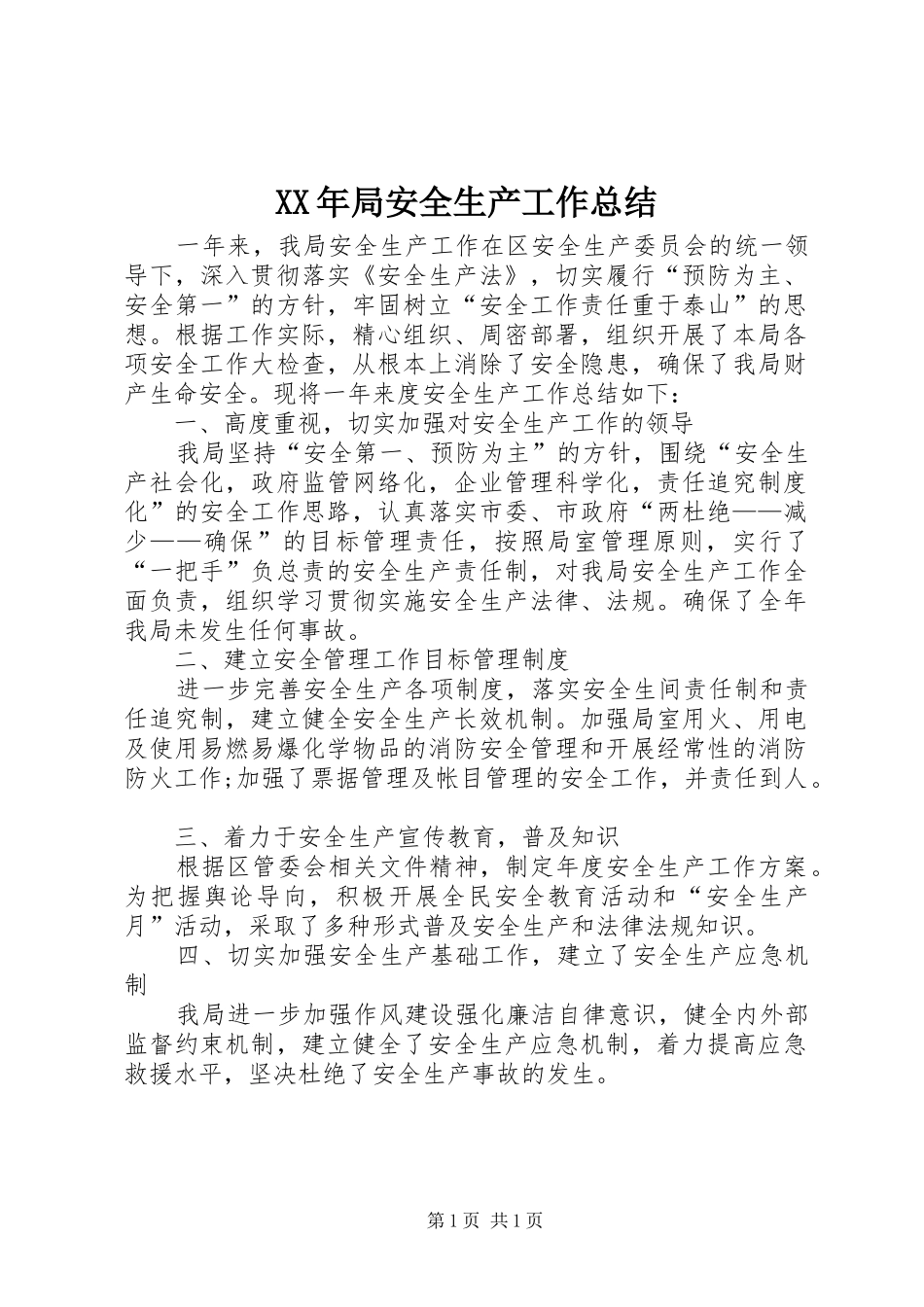 XX年局安全生产工作总结

一年来，我局安全生产工作在区安全生产委员会的统一领导下，深入贯彻落实《安全生产法》，切实履行“预防为主、安全第一”的方针，牢固树立“安全工作责任重于泰山”的思想。根据工作实际，精心组织、周密部署，组织开展了本局各项安全工作大检查，从根本上消除了安全隐患，确保了我局财产生命安全。现将一年来度安全生产工作总结如下：

一、高度重视，切实加强对安全生产工作的领导

我局坚持“安全第一、预防为主”的方针，围绕“安全生产社会化，政府监管网络化，企业管理科学化，责任追究制度化”的安全工作思路，认真落实市委、市政府“两杜绝——减少——确保”的目标管理责任，按照局室管理原则，实行了“一把手”负总责的安全生产责任制，对我局安全生产工作全面负责，组织学习贯彻实施安全生产法律、法规。确保了全年我局未发生任何事故。

二、建立安全管理工作目标管理制度

进一步完善安全生产各项制度，落实安全生间责任制和责任追究制，建立健全安全生产长效机制。加强局室用火、用电及使用易燃易爆化学物品的消防安全管理和开展经常性的消防防火工作;加强了票据管理及帐目管理的安全工作，并责任到人。

三、着力于安全生产宣传教育，普及知识

根据区管委会相关文件精神，制定年度安全生产工作方案。为把握舆论导向，积极开展全民安全教育活动和“安全生产月”活动，采取了多种形式普及安全生产和法律法规知识。

四、切实加强安全生产基础工作，建立了安全生产应急机制

我局进一步加强作风建设强化廉洁自律意识，健全内外部监督约束机制，建立健全了安全生产应急机制，着力提高应急救援水平，坚决杜绝了安全生产事故的发生。

第1页 共1页